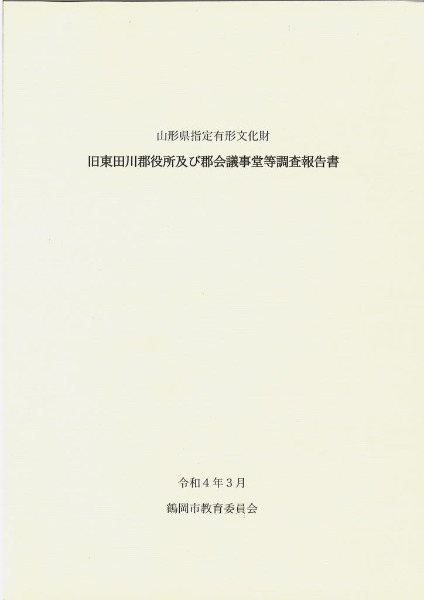 山形県指定有形文化財

旧東田川郡役所及び郡会議事堂等調査報告書

令和4年3月

鶴岡市教育委員会